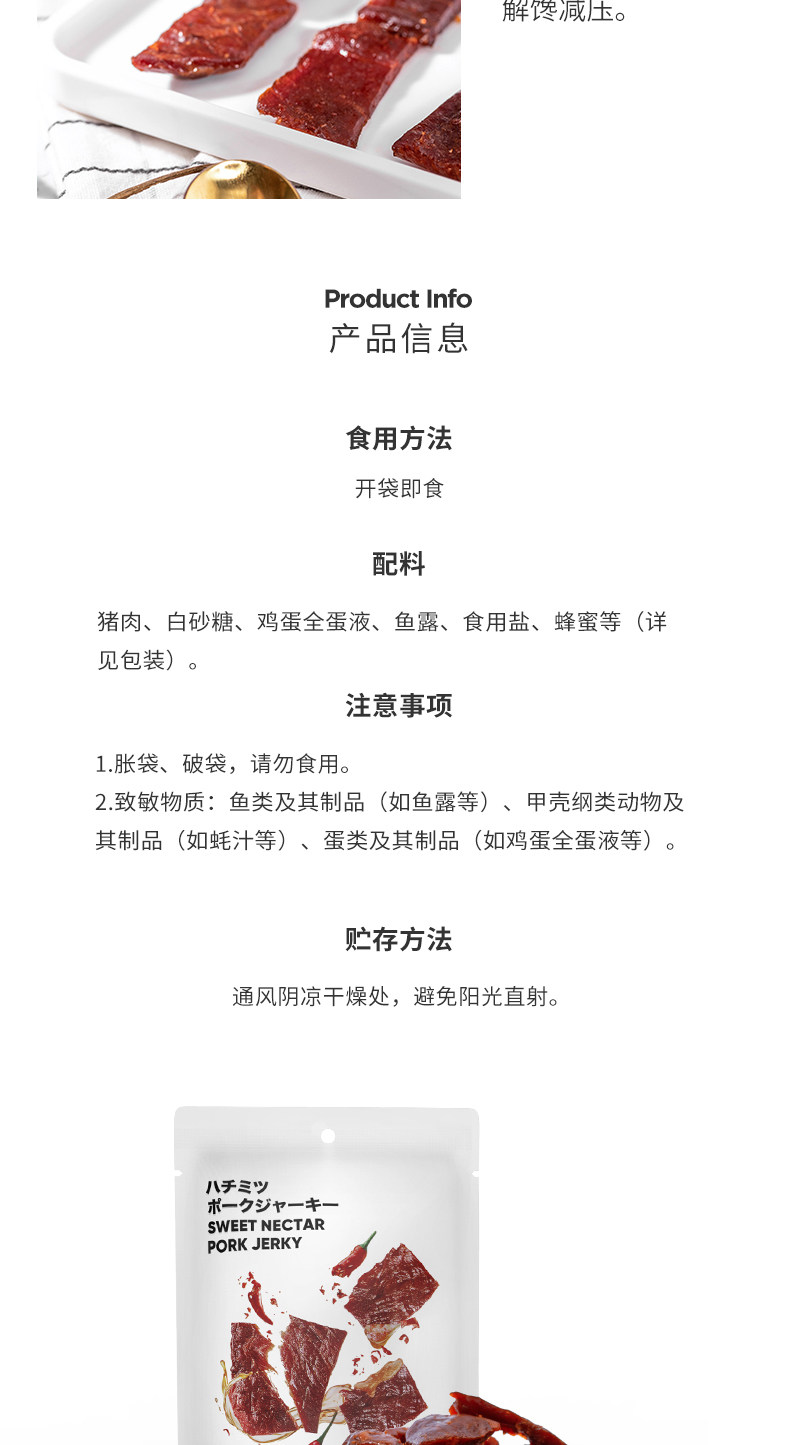 解馋减压。

Product Info
产品信息

食用方法
开袋即食

配料
猪肉、白砂糖、鸡蛋全蛋液、鱼露、食用盐、蜂蜜等（详见包装）。

注意事项
1.胀袋、破袋，请勿食用。
2.致敏物质：鱼类及其制品（如鱼露等）、甲壳纲类动物及其制品（如蚝汁等）、蛋类及其制品（如鸡蛋全蛋液等）。

贮存方法
通风阴凉干燥处，避免阳光直射。

ハチミツ
ポークジャーキー
SWEET NECTAR
PORK JERKY